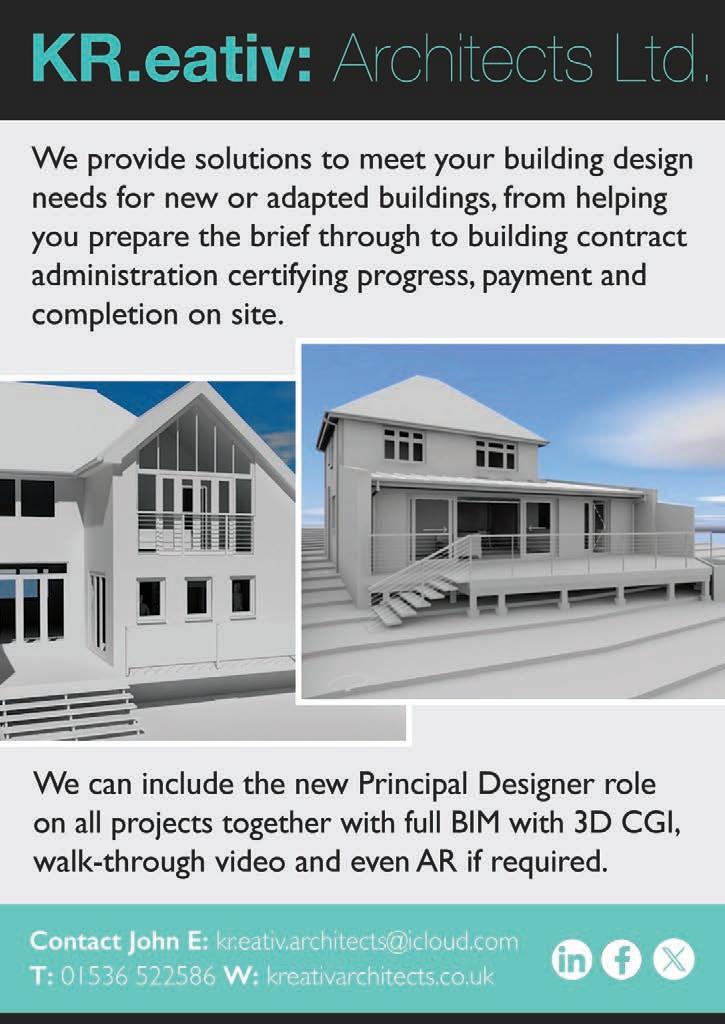 KR.eativ: Architects Ltd.

We provide solutions to meet your building design needs for new or adapted buildings, from helping you prepare the brief through to building contract administration certifying progress, payment and completion on site.

We can include the new Principal Designer role on all projects together with full BIM with 3D CGI, walk-through video and even AR if required.

Contact John E: kr.eativ.architects@icloud.com
T: 01536 522586 W: kreativarchitects.co.uk